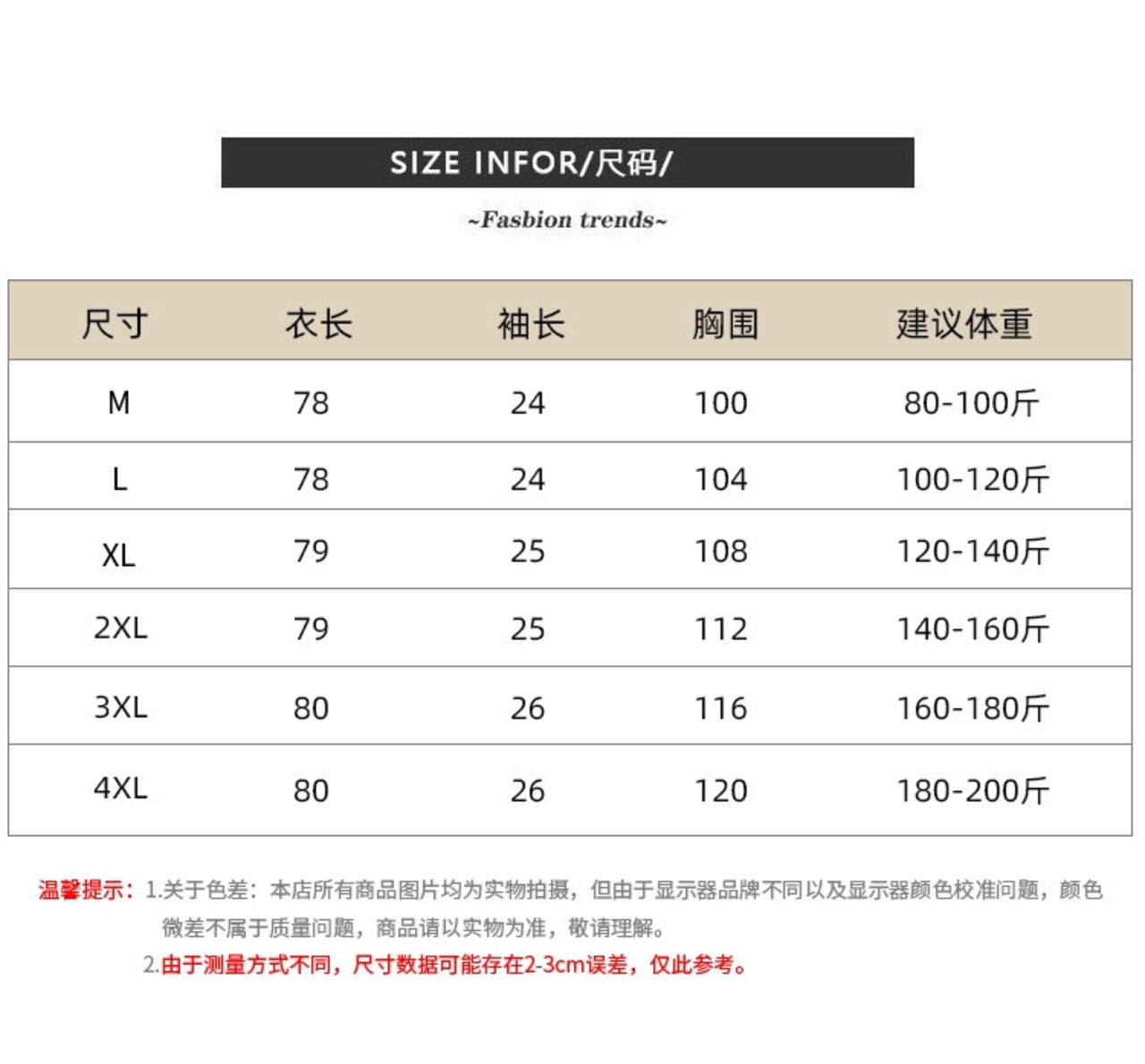 SIZE INFOR/尺码/

~Fasbion trends~

| 尺寸 | 衣长 | 袖长 | 胸围 | 建议体重 |
|---|---|---|---|---|
| M | 78 | 24 | 100 | 80-100斤 |
| L | 78 | 24 | 104 | 100-120斤 |
| XL | 79 | 25 | 108 | 120-140斤 |
| 2XL | 79 | 25 | 112 | 140-160斤 |
| 3XL | 80 | 26 | 116 | 160-180斤 |
| 4XL | 80 | 26 | 120 | 180-200斤 |

温馨提示：1.关于色差：本店所有商品图片均为实物拍摄，但由于显示器品牌不同以及显示器颜色校准问题，颜色微差不属于质量问题，商品请以实物为准，敬请理解。
2.由于测量方式不同，尺寸数据可能存在2-3cm误差，仅此参考。